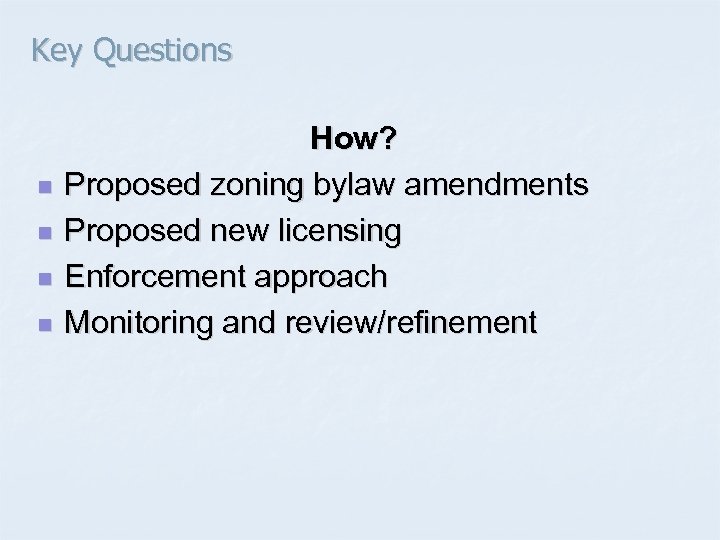 Key Questions

How?

• Proposed zoning bylaw amendments
• Proposed new licensing
• Enforcement approach
• Monitoring and review/refinement